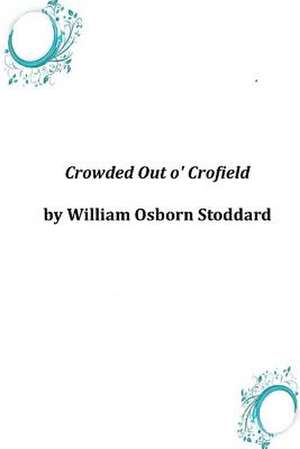 Crowded Out o' Crofield

by William Osborn Stoddard